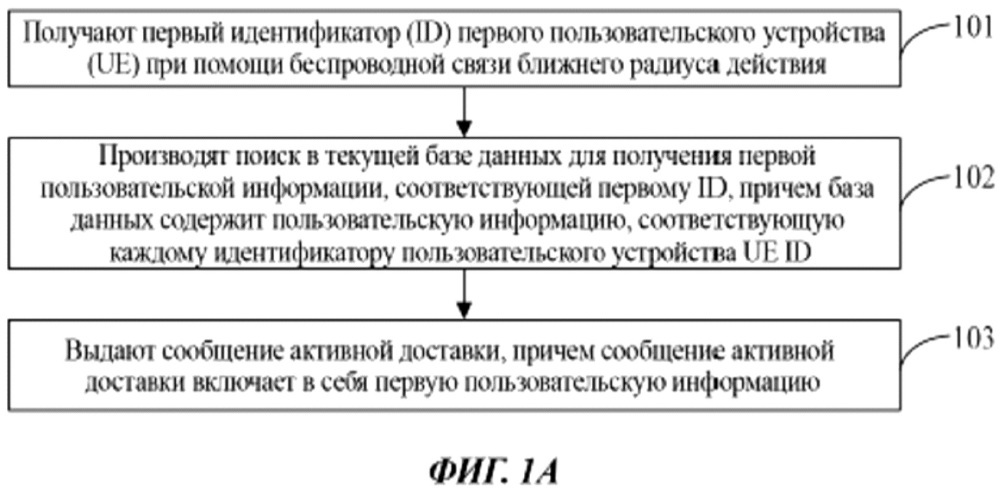 Получают первый идентификатор (ID) первого пользовательского устройства (UE) при помощи беспроводной связи ближнего радиуса действия

101

Производят поиск в текущей базе данных для получения первой пользовательской информации, соответствующей первому ID, причем база данных содержит пользовательскую информацию, соответствующую каждому идентификатору пользовательского устройства UE ID

102

Выдают сообщение активной доставки, причем сообщение активной доставки включает в себя первую пользовательскую информацию

103

ФИГ. 1А